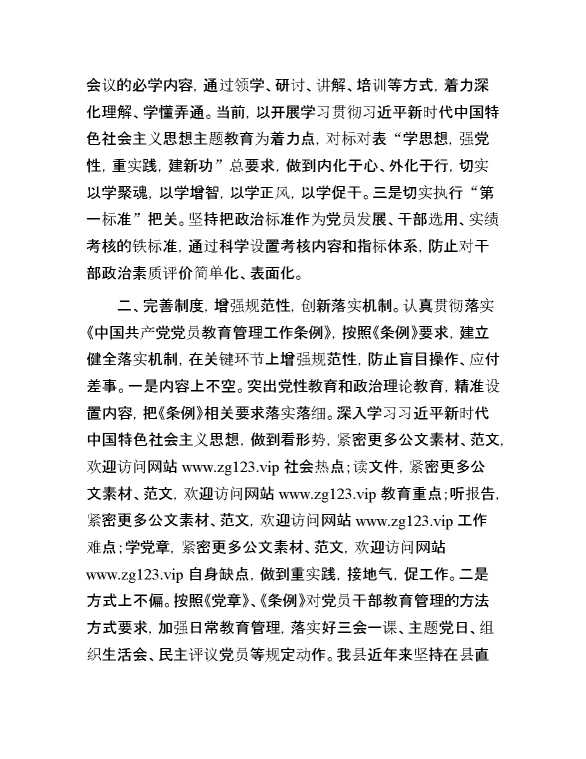 会议的必学内容，通过领学、研讨、讲解、培训等方式，着力深化理解、学懂弄通。当前，以开展学习贯彻习近平新时代中国特色社会主义思想主题教育为着力点，对标对表“学思想，强党性，重实践，建新功”总要求，做到内化于心、外化于行，切实以学聚魂，以学增智，以学正风，以学促干。三是切实执行“第一标准”把关。坚持把政治标准作为党员发展、干部选用、实绩考核的铁标准，通过科学设置考核内容和指标体系，防止对干部政治素质评价简单化、表面化。

二、完善制度，增强规范性，创新落实机制。认真贯彻落实《中国共产党党员教育管理工作条例》，按照《条例》要求，建立健全落实机制，在关键环节上增强规范性，防止盲目操作、应付差事。一是内容上不空。突出党性教育和政治理论教育，精准设置内容，把《条例》相关要求落实落细。深入学习习近平新时代中国特色社会主义思想，做到看形势，紧密更多公文素材、范文，欢迎访问网站 www.zg123.vip 社会热点；读文件，紧密更多公文素材、范文，欢迎访问网站 www.zg123.vip 教育重点；听报告，紧密更多公文素材、范文，欢迎访问网站 www.zg123.vip 工作难点；学党章，紧密更多公文素材、范文，欢迎访问网站 www.zg123.vip 自身缺点，做到重实践，接地气，促工作。二是方式上不偏。按照《党章》、《条例》对党员干部教育管理的方法方式要求，加强日常教育管理，落实好三会一课、主题党日、组织生活会、民主评议党员等规定动作。我县近年来坚持在县直